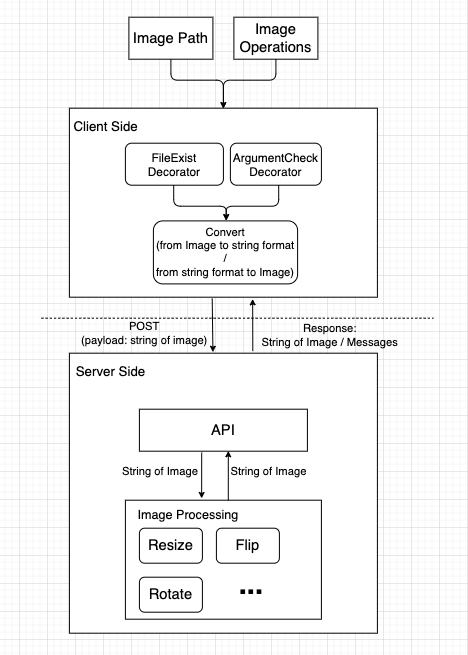 Image Path

Image Operations

Client Side

FileExist Decorator

ArgumentCheck Decorator

Convert
(from Image to string format
/
from string format to Image)

POST
(payload: string of image)

Response:
String of Image / Messages

Server Side

API

String of Image

String of Image

Image Processing

Resize

Flip

Rotate

...